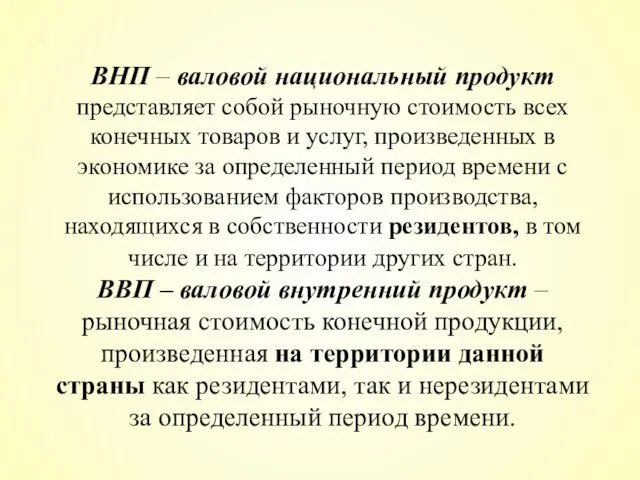 ВНП – валовой национальный продукт представляет собой рыночную стоимость всех конечных товаров и услуг, произведенных в экономике за определенный период времени с использованием факторов производства, находящихся в собственности резидентов, в том числе и на территории других стран.
ВВП – валовой внутренний продукт – рыночная стоимость конечной продукции, произведенная на территории данной страны как резидентами, так и нерезидентами за определенный период времени.